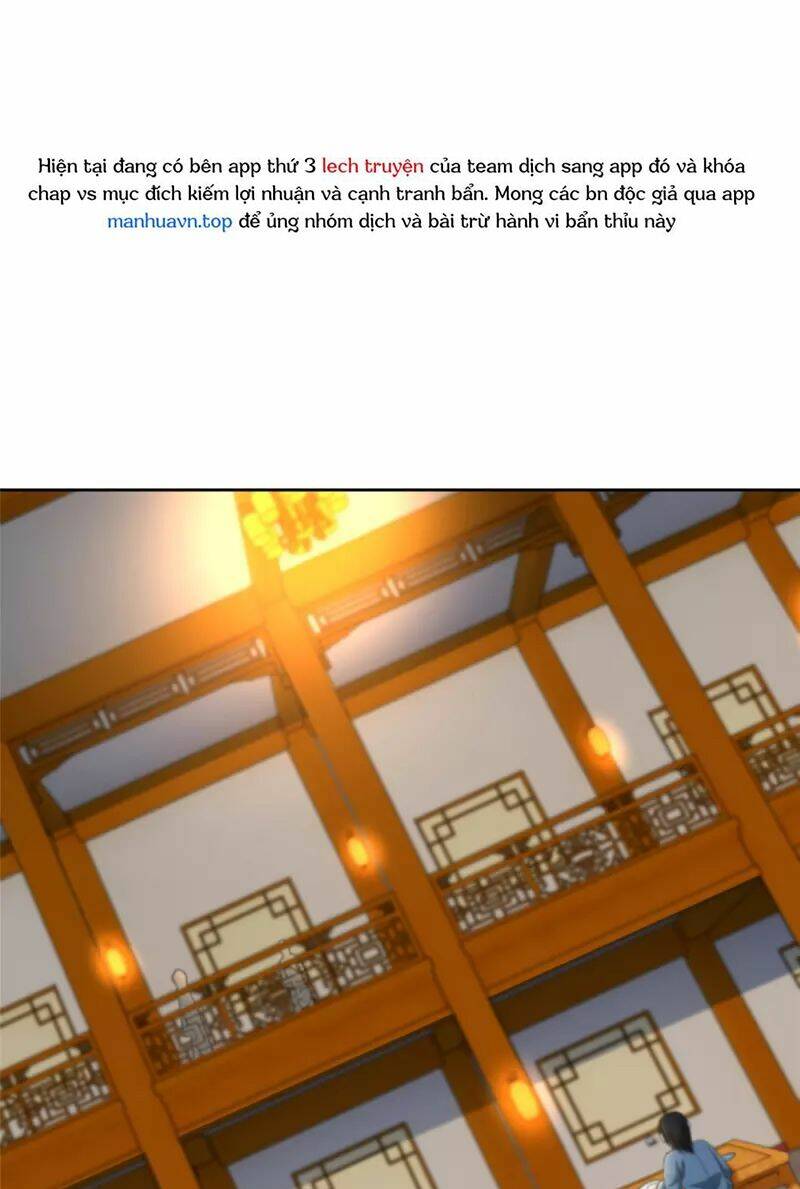 Hiện tại đang có bên app thứ 3 lech truyện của team dịch sang app đó và khóa chap vs mục đích kiếm lợi nhuận và cạnh tranh bẩn. Mong các bn độc giả qua app manhuavn.top để ủng nhóm dịch và bài trừ hành vi bẩn thỉu này